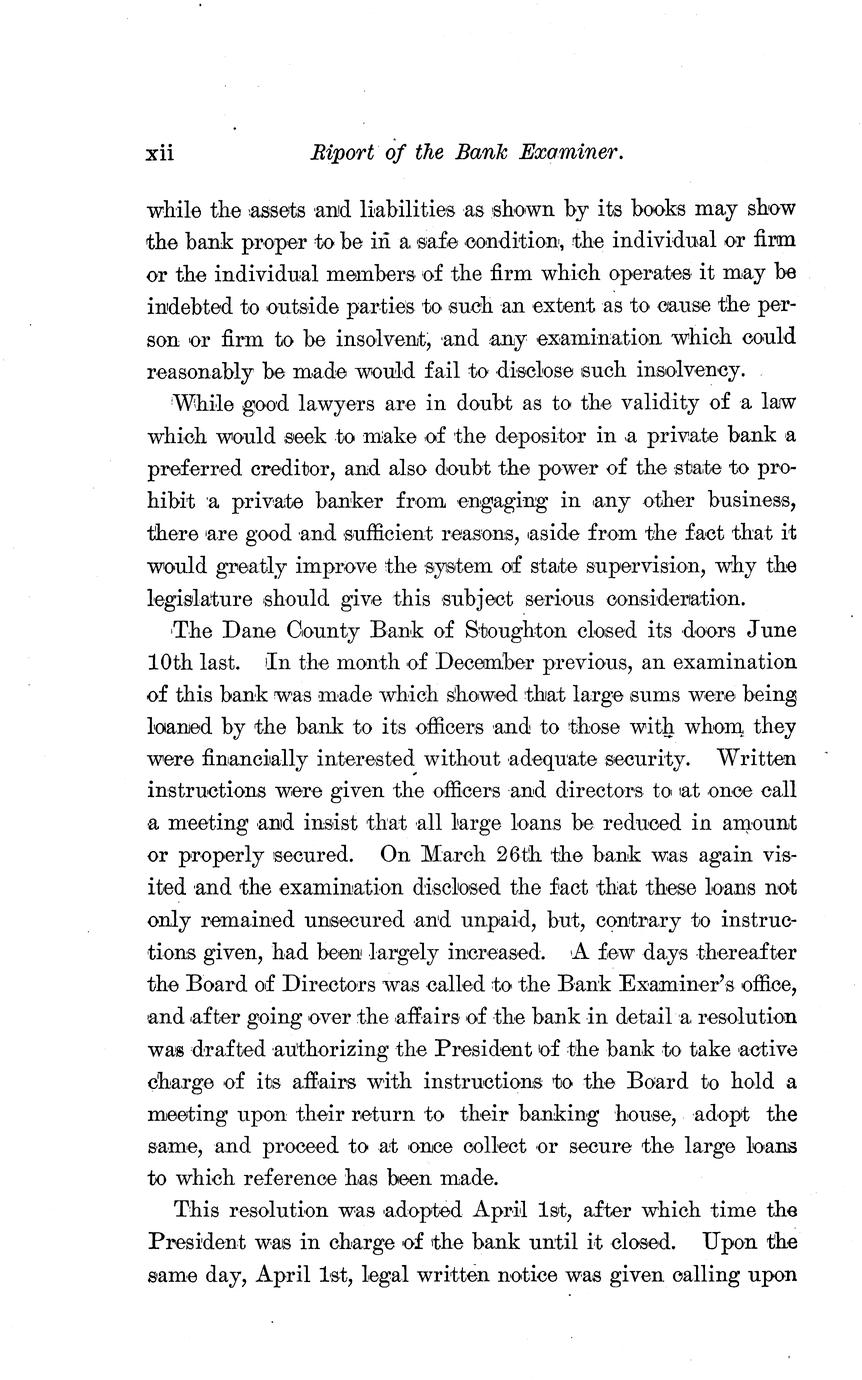 xii Riport of the Bank Examiner.

while the assets and liabilities as shown by its books may show the bank proper to be in a safe condition, the individual or firm or the individual members of the firm which operates it may be indebted to outside parties to such an extent as to cause the person or firm to be insolvent, and any examination which could reasonably be made would fail to disclose such insolvency.

While good lawyers are in doubt as to the validity of a law which would seek to make of the depositor in a private bank a preferred creditor, and also doubt the power of the state to prohibit a private banker from engaging in any other business, there are good and sufficient reasons, aside from the fact that it would greatly improve the system of state supervision, why the legislature should give this subject serious consideration.

The Dane County Bank of Stoughton closed its doors June 10th last. In the month of December previous, an examination of this bank was made which showed that large sums were being loaned by the bank to its officers and to those with whom they were financially interested without adequate security. Written instructions were given the officers and directors to at once call a meeting and insist that all large loans be reduced in amount or properly secured. On March 26th the bank was again visited and the examination disclosed the fact that these loans not only remained unsecured and unpaid, but, contrary to instructions given, had been largely increased. A few days thereafter the Board of Directors was called to the Bank Examiner's office, and after going over the affairs of the bank in detail a resolution was drafted authorizing the President of the bank to take active charge of its affairs with instructions to the Board to hold a meeting upon their return to their banking house, adopt the same, and proceed to at once collect or secure the large loans to which reference has been made.

This resolution was adopted April 1st, after which time the President was in charge of the bank until it closed. Upon the same day, April 1st, legal written notice was given calling upon